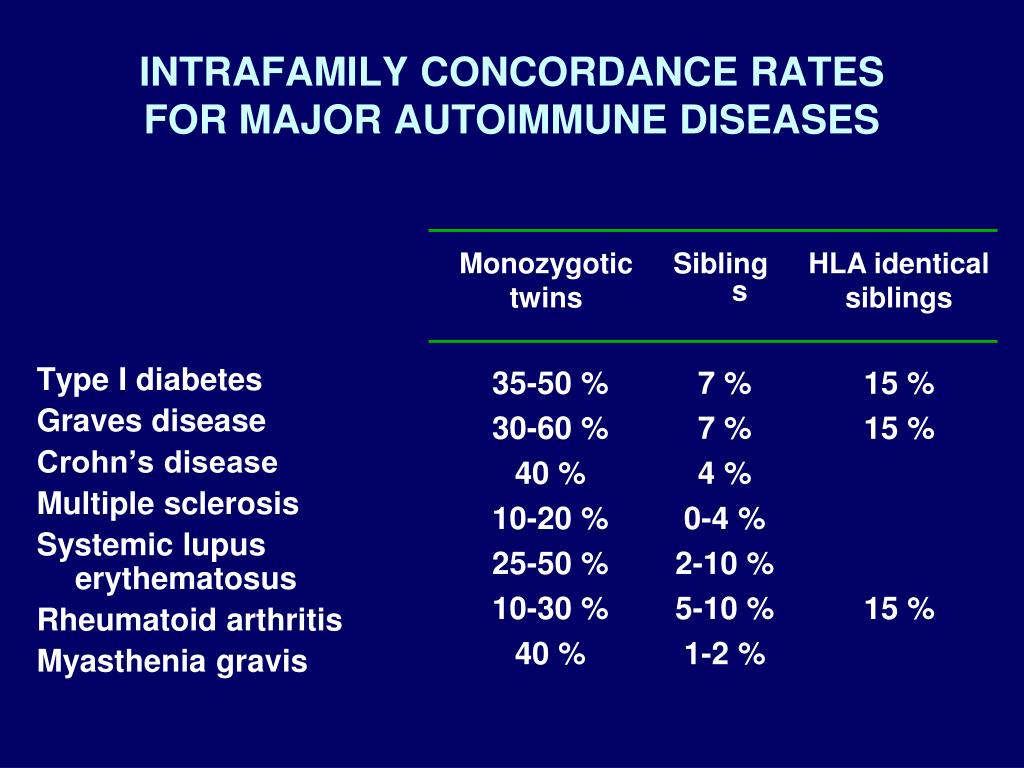 INTRAFAMILY CONCORDANCE RATES FOR MAJOR AUTOIMMUNE DISEASES

| | Monozygotic twins | Siblings | HLA identical siblings |
|---|---|---|---|
| Type I diabetes | 35-50 % | 7 % | 15 % |
| Graves disease | 30-60 % | 7 % | 15 % |
| Crohn’s disease | 40 % | 4 % | |
| Multiple sclerosis | 10-20 % | 0-4 % | |
| Systemic lupus erythematosus | 25-50 % | 2-10 % | |
| Rheumatoid arthritis | 10-30 % | 5-10 % | 15 % |
| Myasthenia gravis | 40 % | 1-2 % | |